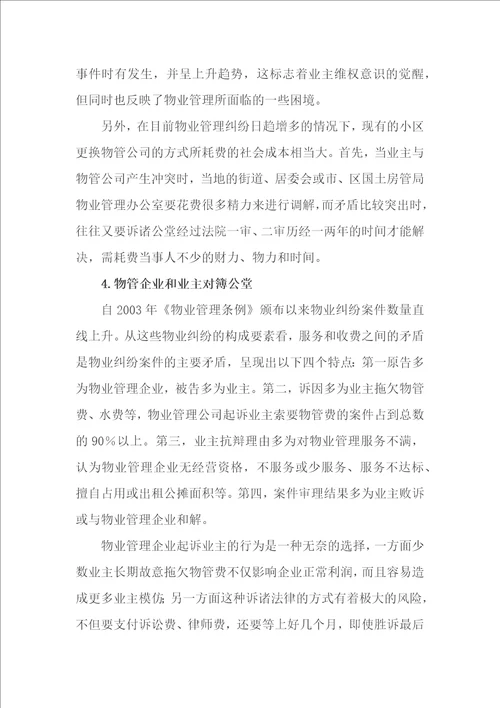 事件时有发生，并呈上升趋势，这标志着业主维权意识的觉醒，但同时也反映了物业管理所面临的一些困境。

另外，在目前物业管理纠纷日趋增多的情况下，现有的小区更换物管公司的方式所耗费的社会成本相当大。首先，当业主与物管公司产生冲突时，当地的街道、居委会或市、区国土房管局物业管理办公室要花费很多精力来进行调解，而矛盾比较突出时，往往又要诉诸公堂经过法院一审、二审历经一两年的时间才能解决，需耗费当事人不少的财力、物力和时间。

4. 物管企业和业主对簿公堂

自 2003 年《物业管理条例》颁布以来物业纠纷案件数量直线上升。从这些物业纠纷的构成要素看，服务和收费之间的矛盾是物业纠纷案件的主要矛盾，呈现出以下四个特点：第一原告多为物业管理企业，被告多为业主。第二，诉因多为业主拖欠物管费、水费等，物业管理公司起诉业主索要物管费的案件占到总数的 90%以上。第三，业主抗辩理由多为对物业管理服务不满，认为物业管理企业无经营资格，不服务或少服务、服务不达标、擅自占用或出租公摊面积等。第四，案件审理结果多为业主败诉或与物业管理企业和解。

物业管理企业起诉业主的行为是一种无奈的选择，一方面少数业主长期故意拖欠物管费不仅影响企业正常利润，而且容易造成更多业主模仿；另一方面这种诉诸法律的方式有着极大的风险，不但要支付诉讼费、律师费，还要等上好几个月，即使胜诉最后